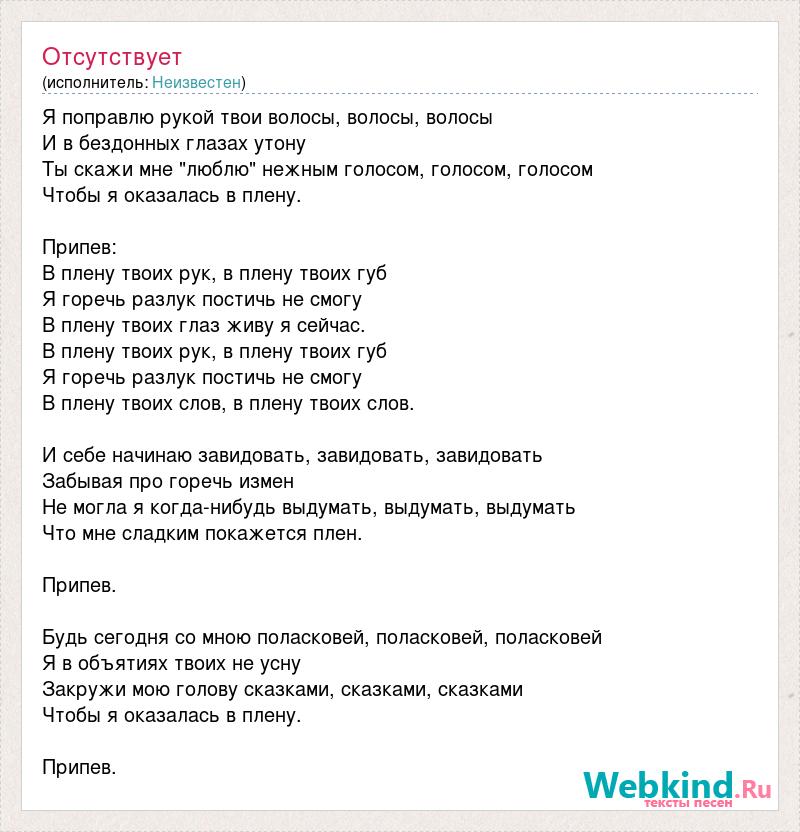 Отсутствует
(исполнитель: Неизвестен)

Я поправлю рукой твои волосы, волосы, волосы
И в бездонных глазах утону
Ты скажи мне "люблю" нежным голосом, голосом, голосом
Чтобы я оказалась в плену.

Припев:
В плену твоих рук, в плену твоих губ
Я горечь разлук постичь не смогу
В плену твоих глаз живу я сейчас.
В плену твоих рук, в плену твоих губ
Я горечь разлук постичь не смогу
В плену твоих слов, в плену твоих слов.

И себе начинаю завидовать, завидовать, завидовать
Забывая про горечь измен
Не могла я когда-нибудь выдумать, выдумать, выдумать
Что мне сладким покажется плен.

Припев.

Будь сегодня со мною поласковей, поласковей, поласковей
Я в объятиях твоих не усну
Закружи мою голову сказками, сказками, сказками
Чтобы я оказалась в плену.

Припев.

Webkind.Ru
тексты песен